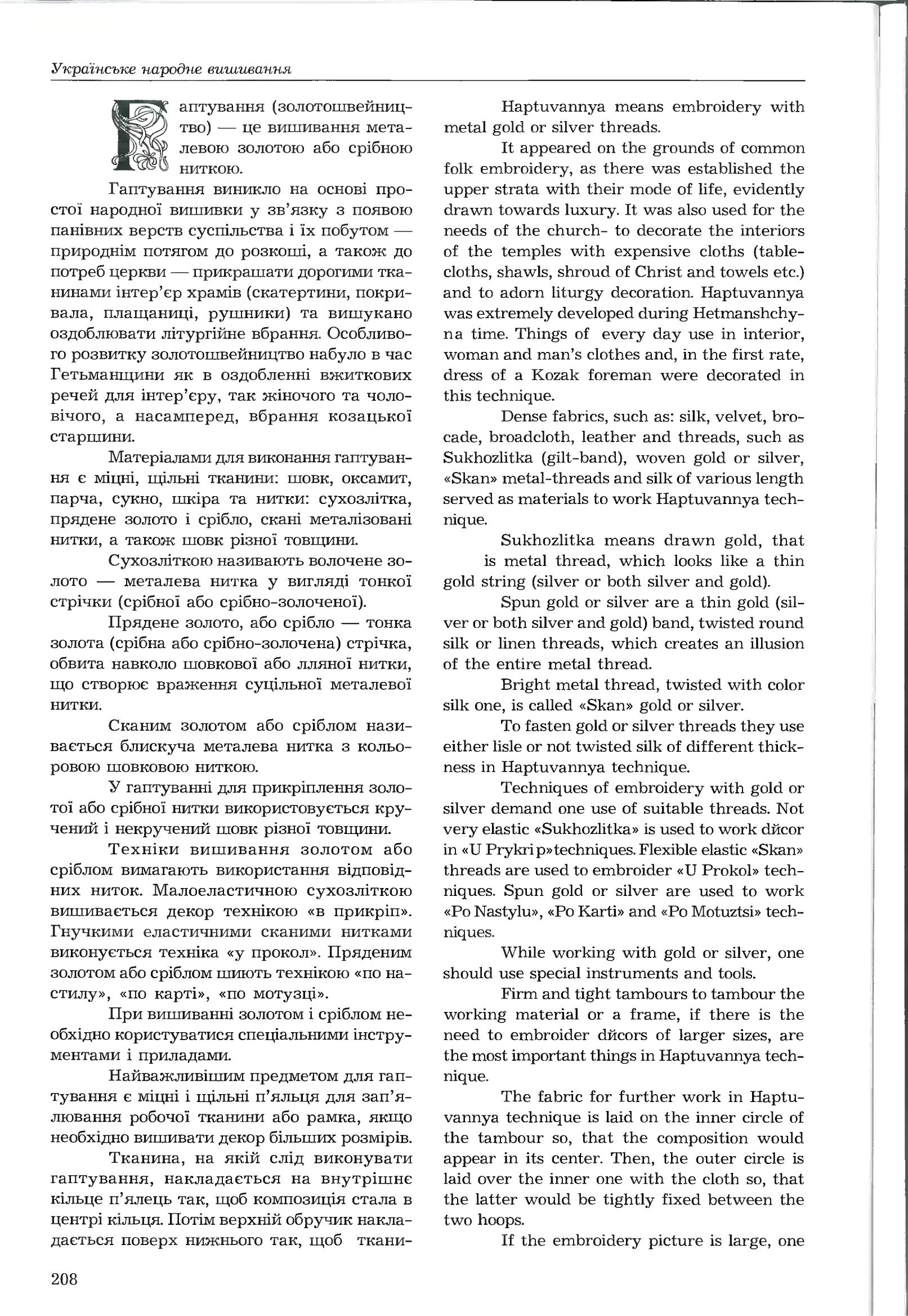 Українське народне вишивання

Гаптування (золотошвейництво) — це вишивання металевою золотою або срібною ниткою.

Гаптування виникло на основі простої народної вишивки у зв'язку з появою панівних верств суспільства і їх побутом — природнім потягом до розкоші, а також до потреб церкви — прикрашати дорогими тканинами інтер'єр храмів (скатертини, покривала, плащаниці, рушники) та вишукано оздоблювати літургійне вбрання. Особливого розвитку золотошвейництво набуло в час Гетьманщини як в оздобленні вжиткових речей для інтер'єру, так жіночого та чоловічого, а насамперед, вбрання козацької старшини.

Матеріалами для виконання гаптування є міцні, щільні тканини: шовк, оксамит, парча, сукно, шкіра та нитки: сухозлітка, прядене золото і срібло, скані металізовані нитки, а також шовк різної товщини.

Сухозліткою називають волочене золото — металева нитка у вигляді тонкої стрічки (срібної або срібно-золоченої).

Прядене золото, або срібло — тонка золота (срібна або срібно-золочена) стрічка, обвита навколо шовкової або лляної нитки, що створює враження суцільної металевої нитки.

Сканим золотом або сріблом називається блискуча металева нитка з кольоровою шовковою ниткою.

У гаптуванні для прикріплення золотої або срібної нитки використовується кручений і некручений шовк різної товщини.

Техніки вишивання золотом або сріблом вимагають використання відповідних ниток. Малоеластичною сухозліткою вишивається декор технікою «в прикріп». Гнучкими еластичними сканими нитками виконується техніка «у прокол». Пряденим золотом або сріблом шиють технікою «по настилу», «по карті», «по мотузці».

При вишиванні золотом і сріблом необхідно користуватися спеціальними інструментами і приладами.

Найважливішим предметом для гаптування є міцні і щільні п'яльця для зап'ялювання робочої тканини або рамка, якщо необхідно вишивати декор більших розмірів.

Тканина, на якій слід виконувати гаптування, накладається на внутрішнє кільце п'ялець так, щоб композиція стала в центрі кільця. Потім верхній обручик накладається поверх нижнього так, щоб ткани-

Haptuvannya means embroidery with metal gold or silver threads.

It appeared on the grounds of common folk embroidery, as there was established the upper strata with their mode of life, evidently drawn towards luxury. It was also used for the needs of the church- to decorate the interiors of the temples with expensive cloths (tablecloths, shawls, shroud of Christ and towels etc.) and to adorn liturgy decoration. Haptuvannya was extremely developed during Hetmanshchyna time. Things of every day use in interior, woman and man's clothes and, in the first rate, dress of a Kozak foreman were decorated in this technique.

Dense fabrics, such as: silk, velvet, brocade, broadcloth, leather and threads, such as Sukhozlitka (gilt-band), woven gold or silver, «Skan» metal-threads and silk of various length served as materials to work Haptuvannya technique.

Sukhozlitka means drawn gold, that is metal thread, which looks like a thin gold string (silver or both silver and gold).

Spun gold or silver are a thin gold (silver or both silver and gold) band, twisted round silk or linen threads, which creates an illusion of the entire metal thread.

Bright metal thread, twisted with color silk one, is called «Skan» gold or silver.

To fasten gold or silver threads they use either lisle or not twisted silk of different thickness in Haptuvannya technique.

Techniques of embroidery with gold or silver demand one use of suitable threads. Not very elastic «Sukhozlitka» is used to work dйcor in «U Prykrip»techniques. Flexible elastic «Skan» threads are used to embroider «U Prokol» techniques. Spun gold or silver are used to work «Po Nastylu», «Po Karti» and «Po Motuztsi» techniques.

While working with gold or silver, one should use special instruments and tools.

Firm and tight tambours to tambour the working material or a frame, if there is the need to embroider dйcors of larger sizes, are the most important things in Haptuvannya technique.

The fabric for further work in Haptuvannya technique is laid on the inner circle of the tambour so, that the composition would appear in its center. Then, the outer circle is laid over the inner one with the cloth so, that the latter would be tightly fixed between the two hoops.

If the embroidery picture is large, one

208